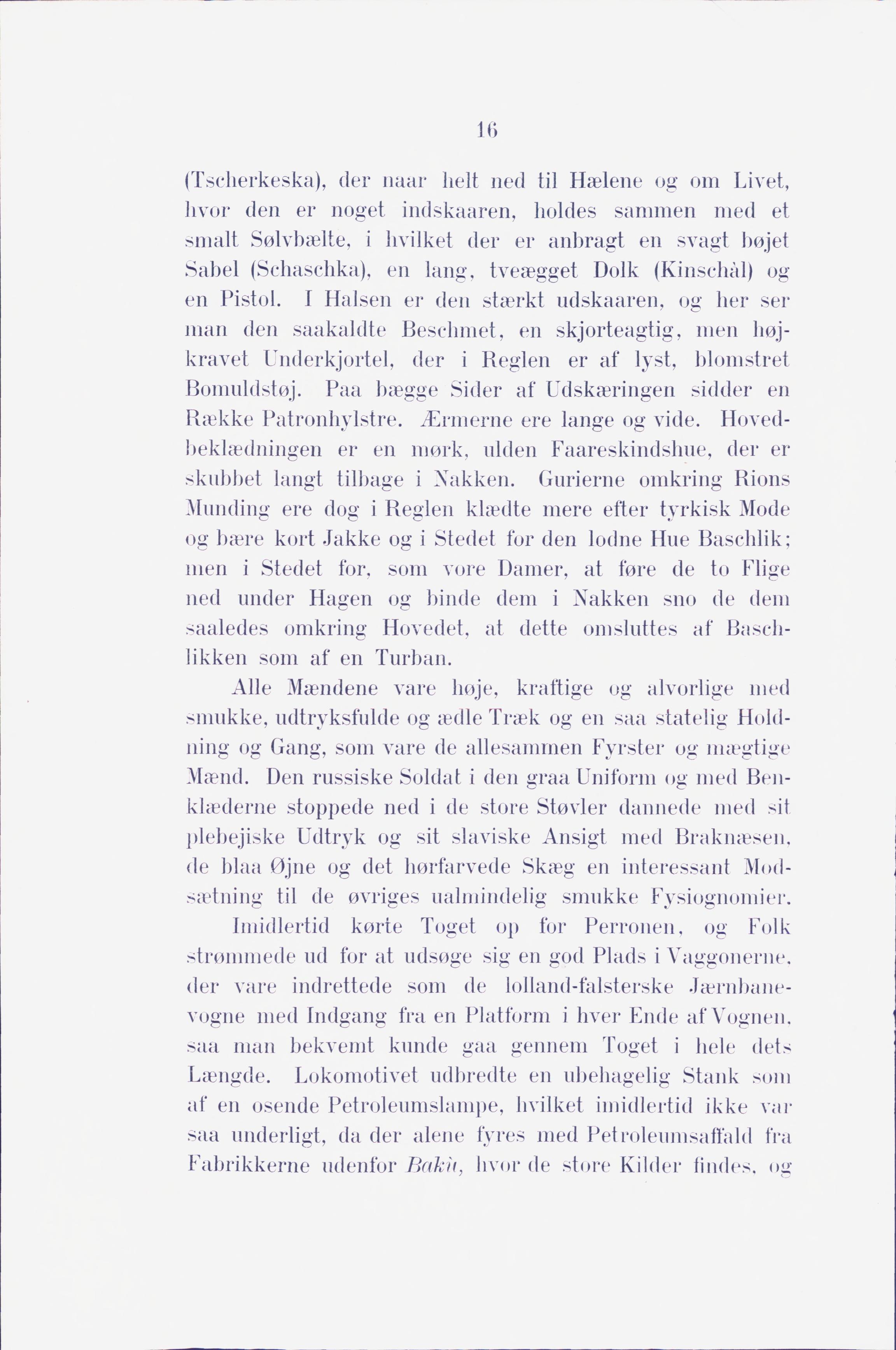 16

(Tscherkeska), der naar helt ned til Hælene og om Livet, hvor den er noget indskaaren, holdes sammen med et smalt Sølvbælte, i hvilket der er anbragt en svagt bøjet Sabel (Schaschka), en lang, tveægget Dolk (Kinschàl) og en Pistol. I Halsen er den stærkt udskaaren, og her ser man den saakaldte Beschmet, en skjorteagtig, men højkravet Underkjortel, der i Reglen er af lyst, blomstret Bomuldstøj. Paa bægge Sider af Udskæringen sidder en Række Patronhylstre. Ærmerne ere lange og vide. Hovedbeklædningen er en mørk, ulden Faareskindshue, der er skubbet langt tilbage i Nakken. Gurierne omkring Rions Munding ere dog i Reglen klædte mere efter tyrkisk Mode og bære kort Jakke og i Stedet for den lodne Hue Baschlik; men i Stedet for, som vore Damer, at føre de to Flige ned under Hagen og binde dem i Nakken sno de dem saaledes omkring Hovedet, at dette omsluttes af Baschlikken som af en Turban.

Alle Mændene vare høje, kraftige og alvorlige med smukke, udtryksfulde og ædle Træk og en saa statelig Holdning og Gang, som vare de allesammen Fyrster og mægtige Mænd. Den russiske Soldat i den graa Uniform og med Benklæderne stoppede ned i de store Støvler dannede med sit plebejiske Udtryk og sit slaviske Ansigt med Braknæsen, de blaa Øjne og det hørfarvede Skæg en interessant Modsætning til de øvriges ualmindelig smukke Fysiognomier.

Imidlertid kørte Toget op for Perronen, og Folk strømmede ud for at udsøge sig en god Plads i Vaggonerne, der vare indrettede som de lolland-falsterske Jærnbanevogne med Indgang fra en Platform i hver Ende af Vognen, saa man bekvemt kunde gaa gennem Toget i hele dets Længde. Lokomotivet udbredte en ubehagelig Stank som af en osende Petroleumslampe, hvilket imidlertid ikke var saa underligt, da der alene fyres med Petroleumsaffald fra Fabrikkerne udenfor Bakù, hvor de store Kilder findes, og